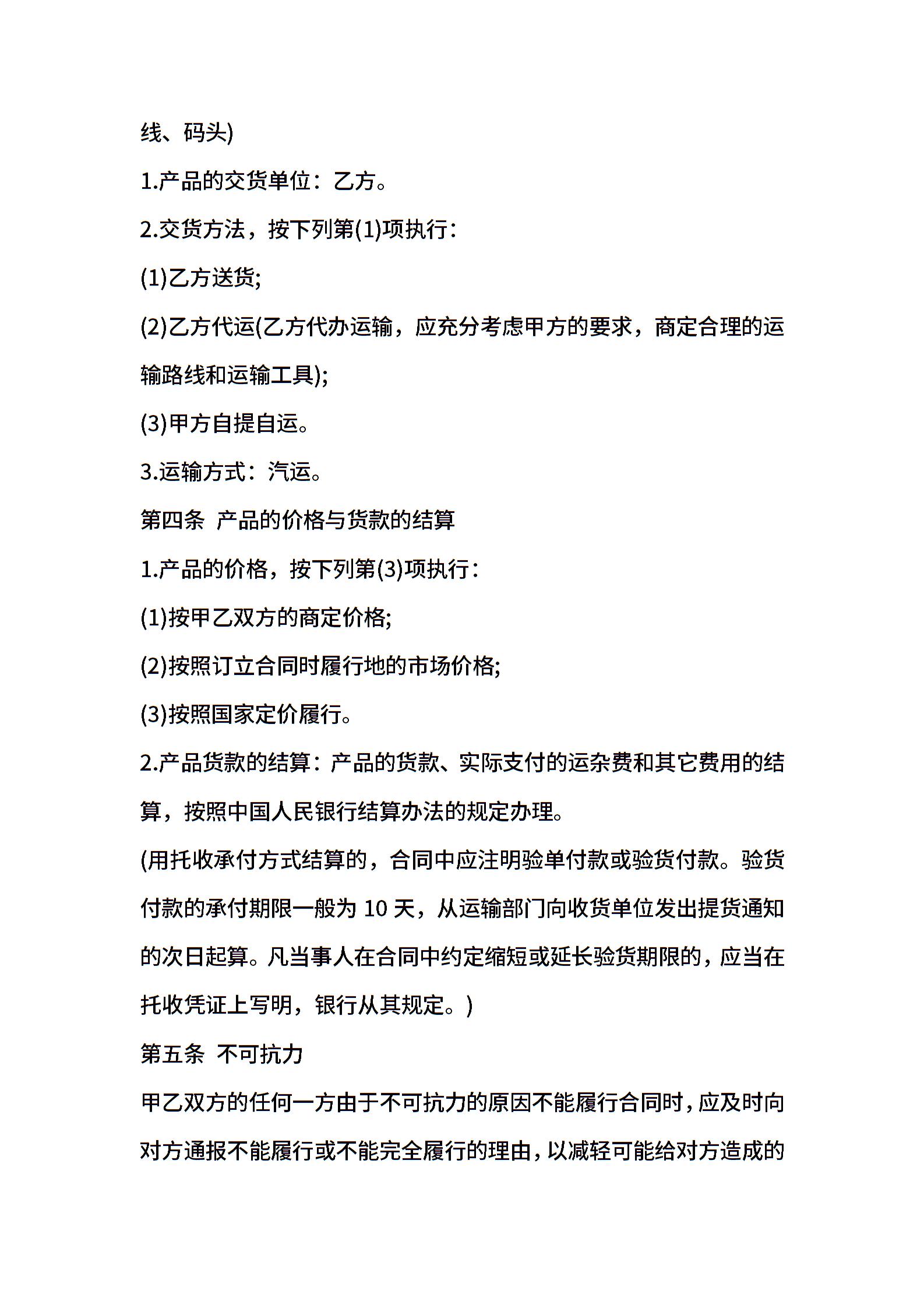 线、码头)

1.产品的交货单位：乙方。

2.交货方法，按下列第(1)项执行：

(1)乙方送货;

(2)乙方代运(乙方代办运输，应充分考虑甲方的要求，商定合理的运输路线和运输工具);

(3)甲方自提自运。

3.运输方式：汽运。

第四条 产品的价格与货款的结算

1.产品的价格，按下列第(3)项执行：

(1)按甲乙双方的商定价格;

(2)按照订立合同时履行地的市场价格;

(3)按照国家定价履行。

2.产品货款的结算：产品的货款、实际支付的运杂费和其它费用的结算，按照中国人民银行结算办法的规定办理。

(用托收承付方式结算的，合同中应注明验单付款或验货付款。验货付款的承付期限一般为 10 天，从运输部门向收货单位发出提货通知的次日起算。凡当事人在合同中约定缩短或延长验货期限的，应当在托收凭证上写明，银行从其规定。)

第五条 不可抗力

甲乙双方的任何一方由于不可抗力的原因不能履行合同时，应及时向对方通报不能履行或不能完全履行的理由，以减轻可能给对方造成的